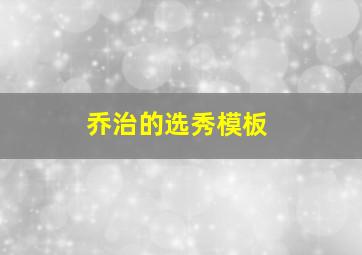 乔治的选秀模板